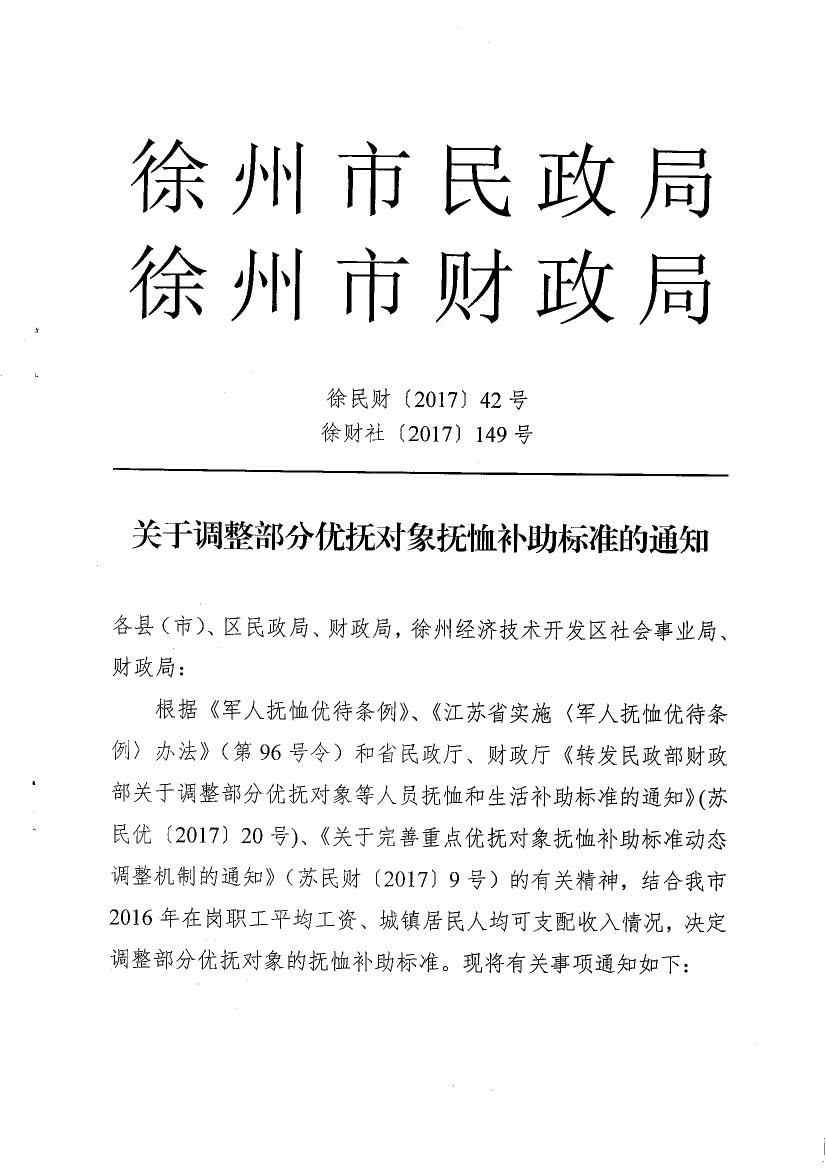 徐州市民政局
徐州市财政局

徐民财〔2017〕42号
徐财社〔2017〕149号

关于调整部分优抚对象抚恤补助标准的通知

各县（市）、区民政局、财政局，徐州经济技术开发区社会事业局、财政局：

根据《军人抚恤优待条例》、《江苏省实施〈军人抚恤优待条例〉办法》（第96号令）和省民政厅、财政厅《转发民政部财政部关于调整部分优抚对象等人员抚恤和生活补助标准的通知》(苏民优〔2017〕20号)、《关于完善重点优抚对象抚恤补助标准动态调整机制的通知》（苏民财〔2017〕9号）的有关精神，结合我市2016年在岗职工平均工资、城镇居民人均可支配收入情况，决定调整部分优抚对象的抚恤补助标准。现将有关事项通知如下：